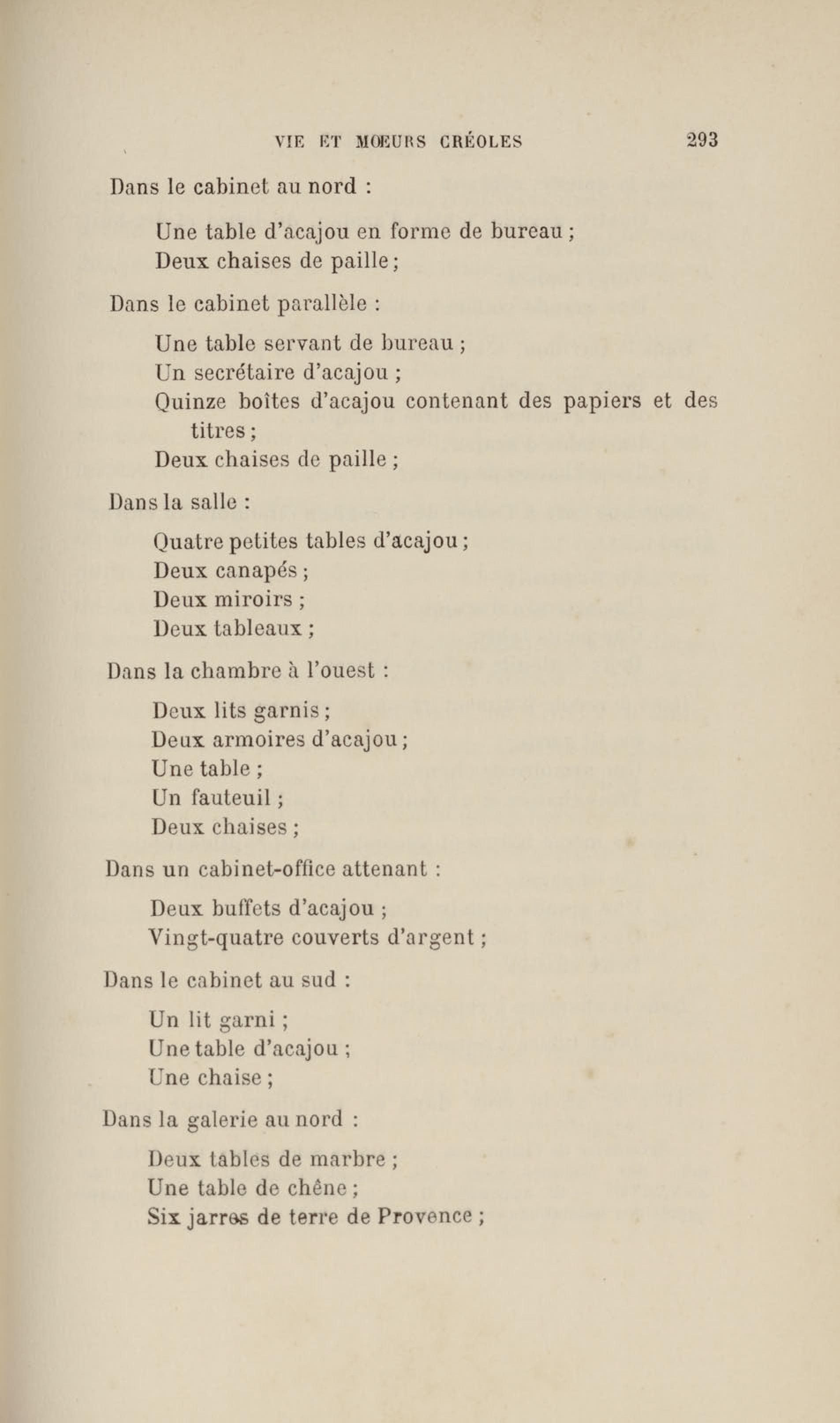 VIE ET MOEURS CRÉOLES 293

Dans le cabinet au nord :

Une table d'acajou en forme de bureau ;
Deux chaises de paille ;

Dans le cabinet parallèle :

Une table servant de bureau ;
Un secrétaire d'acajou ;
Quinze boîtes d'acajou contenant des papiers et des titres ;
Deux chaises de paille ;

Dans la salle :

Quatre petites tables d'acajou ;
Deux canapés ;
Deux miroirs ;
Deux tableaux ;

Dans la chambre à l'ouest :

Deux lits garnis ;
Deux armoires d'acajou ;
Une table ;
Un fauteuil ;
Deux chaises ;

Dans un cabinet-office attenant :

Deux buffets d'acajou ;
Vingt-quatre couverts d'argent ;

Dans le cabinet au sud :

Un lit garni ;
Une table d'acajou ;
Une chaise ;

Dans la galerie au nord :

Deux tables de marbre ;
Une table de chêne ;
Six jarres de terre de Provence ;